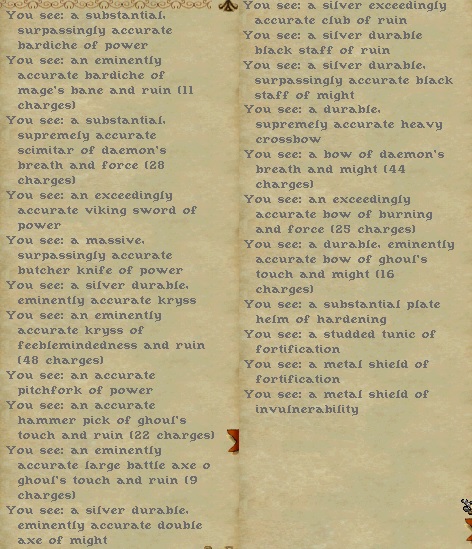 You see: a substantial, surpassingly accurate bardiche of power
You see: an eminently accurate bardiche of mage's bane and ruin (11 charges)
You see: a substantial, supremely accurate scimitar of daemon's breath and force (28 charges)
You see: an exceedingly accurate viking sword of power
You see: a massive, surpassingly accurate butcher knife of power
You see: a silver durable, eminently accurate kryss
You see: an eminently accurate kryss of feeblemindedness and ruin (48 charges)
You see: an accurate pitchfork of power
You see: an accurate hammer pick of ghoul's touch and ruin (22 charges)
You see: an eminently accurate large battle axe o ghoul's touch and ruin (9 charges)
You see: a silver durable, eminently accurate double axe of might

You see: a silver exceedingly accurate club of ruin
You see: a silver durable black staff of ruin
You see: a silver durable, surpassingly accurate black staff of might
You see: a durable, supremely accurate heavy crossbow
You see: a bow of daemon's breath and might (44 charges)
You see: an exceedingly accurate bow of burning and force (25 charges)
You see: a durable, eminently accurate bow of ghoul's touch and might (16 charges)
You see: a substantial plate helm of hardening
You see: a studded tunic of fortification
You see: a metal shield of fortification
You see: a metal shield of invulnerability